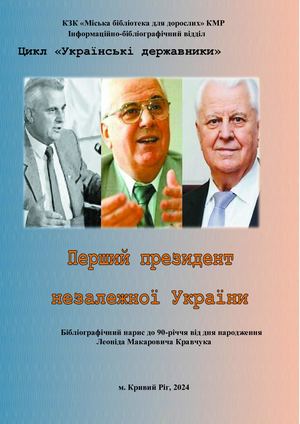 КЗК «Міська бібліотека для дорослих» КМР
Інформаційно-бібліографічний відділ

Цикл «Українські державники»

Перший президент незалежної України

Бібліографічний нарис до 90-річчя від дня народження Леоніда Макаровича Кравчука

м. Кривий Ріг, 2024